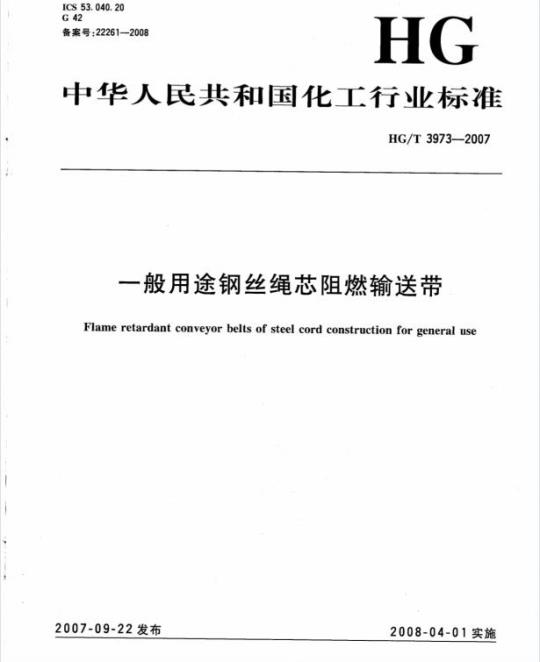 ICS 53.040.20
G 42
备案号:22261—2008

HG

中华人民共和国化工行业标准

HG/T 3973—2007

一般用途钢丝绳芯阻燃输送带

Flame retardant conveyor belts of steel cord construction for general use

2007-09-22 发布

2008-04-01 实施